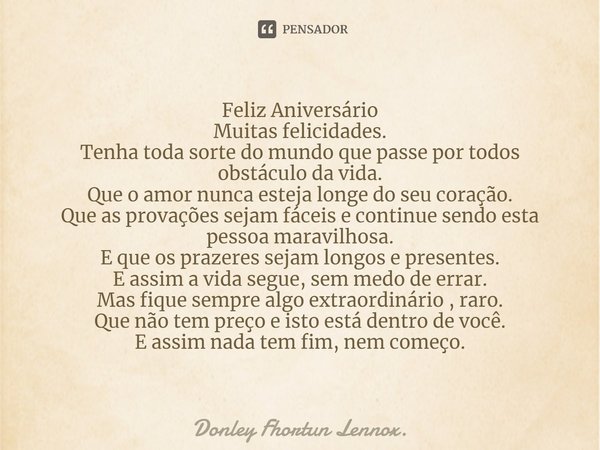 PENSADOR

Feliz Aniversário
Muitas felicidades.
Tenha toda sorte do mundo que passe por todos obstáculo da vida.
Que o amor nunca esteja longe do seu coração.
Que as provações sejam fáceis e continue sendo esta pessoa maravilhosa.
E que os prazeres sejam longos e presentes.
E assim a vida segue, sem medo de errar.
Mas fique sempre algo extraordinário , raro.
Que não tem preço e isto está dentro de você.
E assim nada tem fim, nem começo.

Donley Fhortun Lennox.